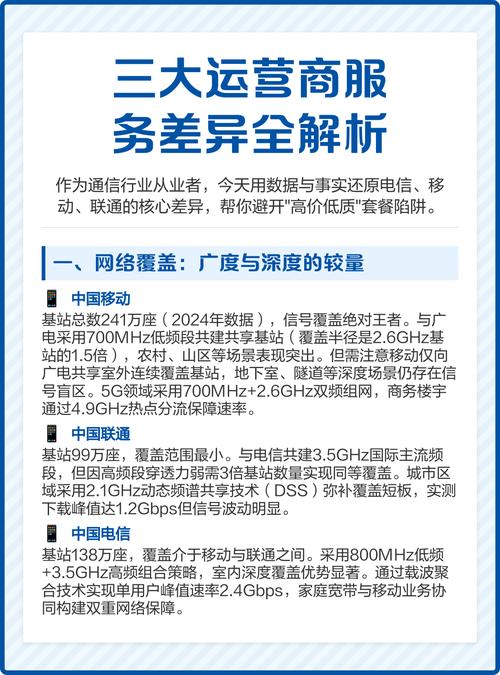 三大运营商服务差异全解析

作为通信行业从业者，今天用数据与事实还原电信、移动、联通的核心差异，帮你避开"高价低质"套餐陷阱。

一、网络覆盖：广度与深度的较量

中国移动
基站总数241万座（2024年数据），信号覆盖绝对王者。与广电采用700MHz低频段共建共享基站（覆盖半径是2.6GHz基站的1.5倍），农村、山区等场景表现突出。但需注意移动仅向广电共享室外连续覆盖基站，地下室、隧道等深度场景仍存在信号盲区。5G领域采用700MHz+2.6GHz双频组网，商务楼宇通过4.9GHz热点分流保障速率。

中国联通
基站99万座，覆盖范围最小。与电信共建3.5GHz国际主流频段，但因高频段穿透力弱需3倍基站数量实现同等覆盖。城市区域采用2.1GHz动态频谱共享技术（DSS）弥补覆盖短板，实测下载峰值达1.2Gbps但信号波动明显。

中国电信
基站138万座，覆盖介于移动与联通之间。采用800MHz低频+3.5GHz高频组合策略，室内深度覆盖优势显著。通过载波聚合技术实现单用户峰值速率2.4Gbps，家庭宽带与移动业务协同构建双重网络保障。